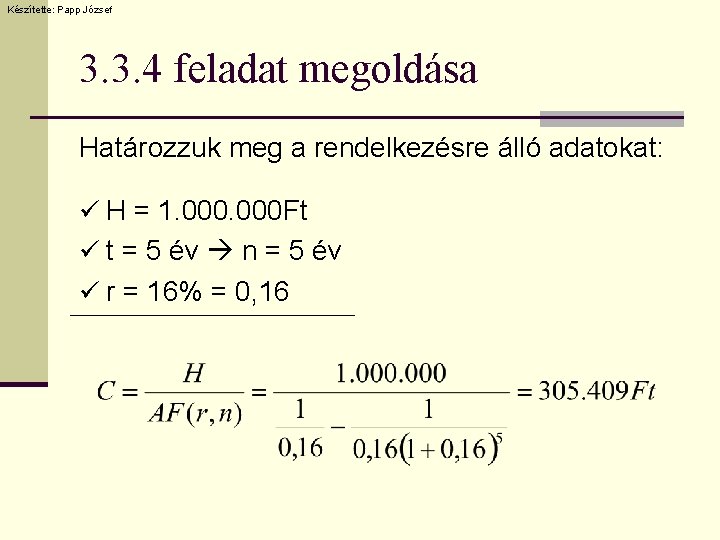 Készítette: Papp József

3.3.4 feladat megoldása

Határozzuk meg a rendelkezésre álló adatokat:

✓ H = 1.000.000Ft
✓ t = 5 év → n = 5 év
✓ r = 16% = 0,16

$C = \frac{H}{AF(r,n)} = \frac{1.000.000}{\frac{1}{0,16} - \frac{1}{0,16(1+0,16)^5}} = 305.409Ft$